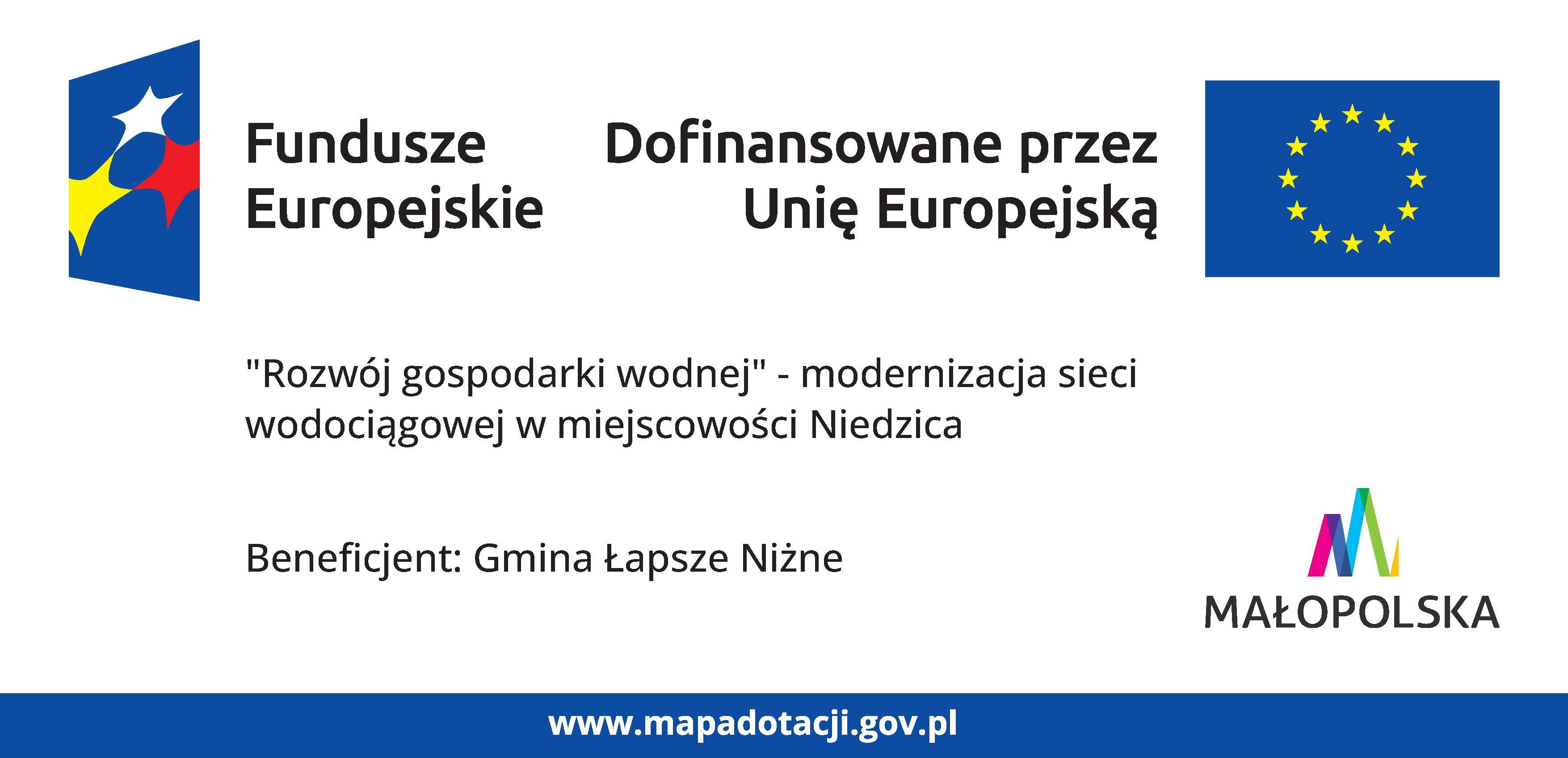 Fundusze
Europejskie

Dofinansowane przez
Unię Europejską

"Rozwój gospodarki wodnej" - modernizacja sieci wodociągowej w miejscowości Niedzica

Beneficjent: Gmina Łapsze Niżne

MAŁOPOLSKA

www.mapadotacji.gov.pl